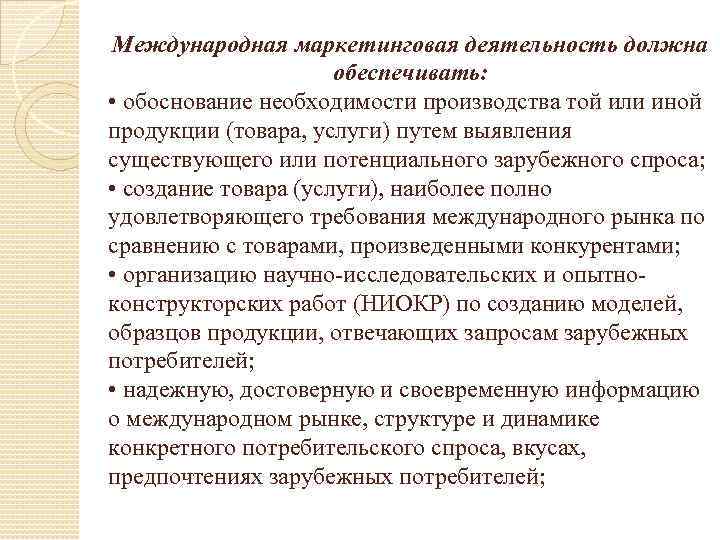 Международная маркетинговая деятельность должна обеспечивать:

• обоснование необходимости производства той или иной продукции (товара, услуги) путем выявления существующего или потенциального зарубежного спроса;

• создание товара (услуги), наиболее полно удовлетворяющего требования международного рынка по сравнению с товарами, произведенными конкурентами;

• организацию научно-исследовательских и опытно-конструкторских работ (НИОКР) по созданию моделей, образцов продукции, отвечающих запросам зарубежных потребителей;

• надежную, достоверную и своевременную информацию о международном рынке, структуре и динамике конкретного потребительского спроса, вкусах, предпочтениях зарубежных потребителей;